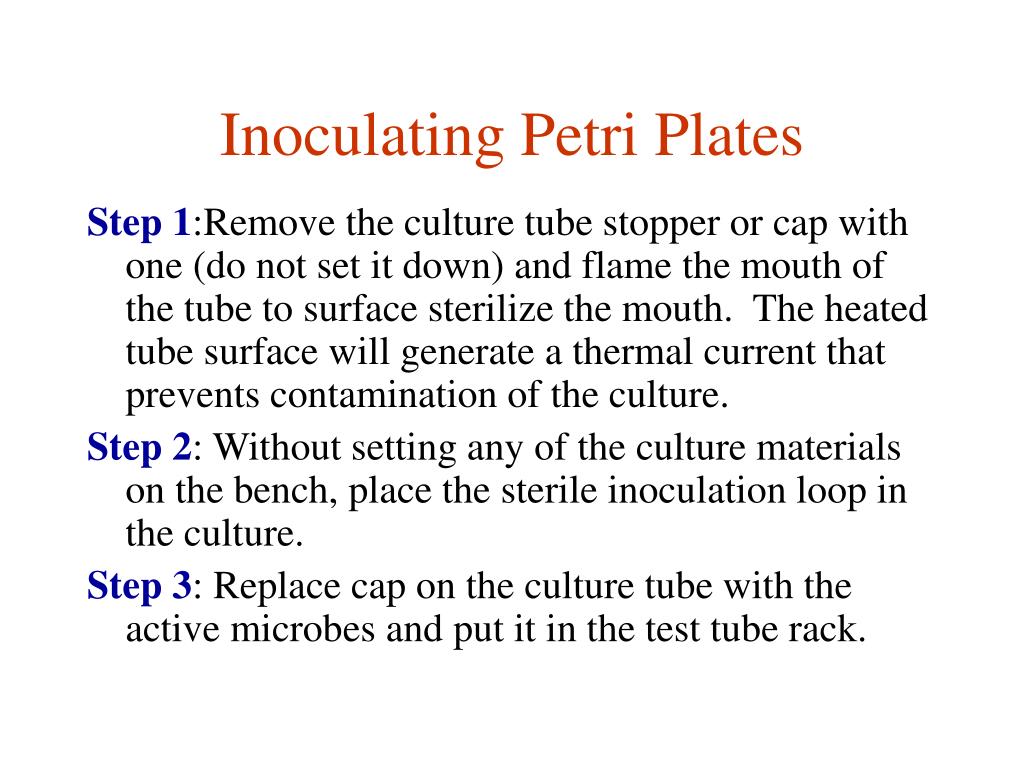 Inoculating Petri Plates

Step 1:Remove the culture tube stopper or cap with one (do not set it down) and flame the mouth of the tube to surface sterilize the mouth. The heated tube surface will generate a thermal current that prevents contamination of the culture.

Step 2: Without setting any of the culture materials on the bench, place the sterile inoculation loop in the culture.

Step 3: Replace cap on the culture tube with the active microbes and put it in the test tube rack.